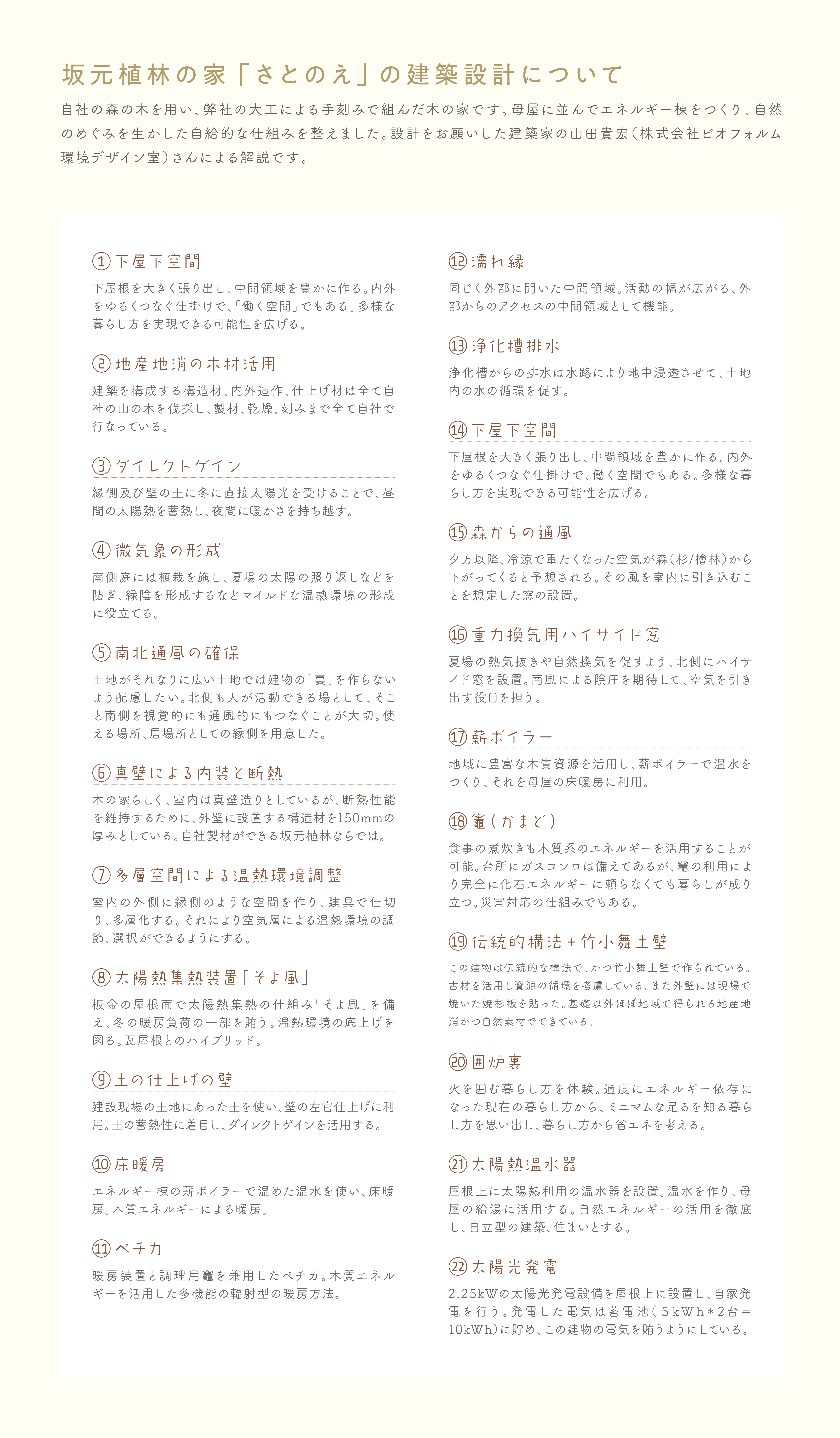 坂元植林の家「さとのえ」の建築設計について

自社の森の木を用い、弊社の大工による手刻みで組んだ木の家です。母屋に並んでエネルギー棟をつくり、自然のめぐみを生かした自給的な仕組みを整えました。設計をお願いした建築家の山田貴宏（株式会社ビオフォルム環境デザイン室）さんによる解説です。

①下屋下空間

下屋根を大きく張り出し、中間領域を豊かに作る。内外をゆるくつなぐ仕掛けで、「働く空間」でもある。多様な暮らし方を実現できる可能性を広げる。

②地産地消の木材活用

建築を構成する構造材、内外造作、仕上げ材は全て自社の山の木を伐採し、製材、乾燥、刻みまで全て自社で行なっている。

③ダイレクトゲイン

縁側及び壁の土に冬に直接太陽光を受けることで、昼間の太陽熱を蓄熱し、夜間に暖かさを持ち越す。

④微気象の形成

南側庭には植栽を施し、夏場の太陽の照り返しなどを防ぎ、緑陰を形成するなどマイルドな温熱環境の形成に役立てる。

⑤南北通風の確保

土地がそれなりに広い土地では建物の「裏」を作らないよう配慮したい。北側も人が活動できる場として、そこと南側を視覚的にも通風的にもつなぐことが大切。使える場所、居場所としての縁側を用意した。

⑥真壁による内装と断熱

木の家らしく、室内は真壁造りとしているが、断熱性能を維持するために、外壁に設置する構造材を150mmの厚みとしている。自社製材ができる坂元植林ならでは。

⑦多層空間による温熱環境調整

室内の外側に縁側のような空間を作り、建具で仕切り、多層化する。それにより空気層による温熱環境の調節、選択ができるようにする。

⑧太陽熱集熱装置「そよ風」

板金の屋根面で太陽熱集熱の仕組み「そよ風」を備え、冬の暖房負荷の一部を賄う。温熱環境の底上げを図る。瓦屋根とのハイブリッド。

⑨土の仕上げの壁

建設現場の土地にあった土を使い、壁の左官仕上げに利用。土の蓄熱性に着目し、ダイレクトゲインを活用する。

⑩床暖房

エネルギー棟の薪ボイラーで温めた温水を使い、床暖房。木質エネルギーによる暖房。

⑪ペチカ

暖房装置と調理用竈を兼用したペチカ。木質エネルギーを活用した多機能の輻射型の暖房方法。

⑫濡れ縁

同じく外部に開いた中間領域。活動の幅が広がる、外部からのアクセスの中間領域として機能。

⑬浄化槽排水

浄化槽からの排水は水路により地中浸透させて、土地内の水の循環を促す。

⑭下屋下空間

下屋根を大きく張り出し、中間領域を豊かに作る。内外をゆるくつなぐ仕掛けで、働く空間でもある。多様な暮らし方を実現できる可能性を広げる。

⑮森からの通風

夕方以降、冷涼で重たくなった空気が森（杉/檜林）から下がってくると予想される。その風を室内に引き込むことを想定した窓の設置。

⑯重力換気用ハイサイド窓

夏場の熱気抜きや自然換気を促すよう、北側にハイサイド窓を設置。南風による陰圧を期待して、空気を引き出す役目を担う。

⑰薪ボイラー

地域に豊富な木質資源を活用し、薪ボイラーで温水をつくり、それを母屋の床暖房に利用。

⑱竈（かまど）

食事の煮炊きも木質系のエネルギーを活用することが可能。台所にガスコンロは備えてあるが、竈の利用により完全に化石エネルギーに頼らなくても暮らしが成り立つ。災害対応の仕組みでもある。

⑲伝統的構法＋竹小舞土壁

この建物は伝統的な構法で、かつ竹小舞土壁で作られている。古材を活用し資源の循環を考慮している。また外壁には現場で焼いた焼杉板を貼った。基礎以外ほぼ地域で得られる地産地消かつ自然素材でできている。

⑳囲炉裏

火を囲む暮らし方を体験。過度にエネルギー依存になった現在の暮らし方から、ミニマムな足るを知る暮らし方を思い出し、暮らし方から省エネを考える。

㉑太陽熱温水器

屋根上に太陽熱利用の温水器を設置。温水を作り、母屋の給湯に活用する。自然エネルギーの活用を徹底し、自立型の建築、住まいとする。

㉒太陽光発電

2.25kWの太陽光発電設備を屋根上に設置し、自家発電を行う。発電した電気は蓄電池（5kWh＊2台＝10kWh）に貯め、この建物の電気を賄うようにしている。